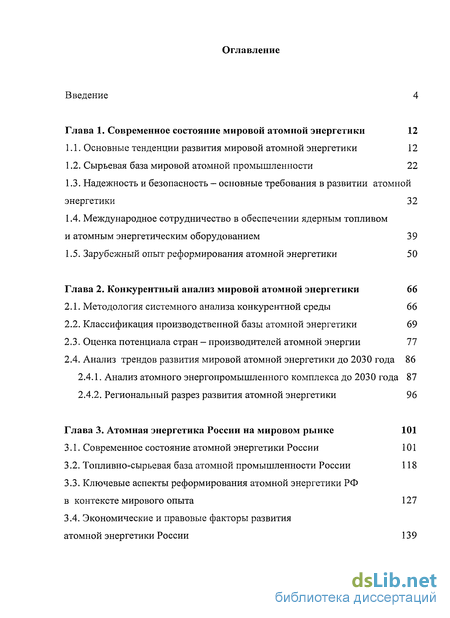 Оглавление

Введение 4

Глава 1. Современное состояние мировой атомной энергетики 12

1.1. Основные тенденции развития мировой атомной энергетики 12

1.2. Сырьевая база мировой атомной промышленности 22

1.3. Надежность и безопасность – основные требования в развитии атомной энергетики 32

1.4. Международное сотрудничество в обеспечении ядерным топливом и атомным энергетическим оборудованием 39

1.5. Зарубежный опыт реформирования атомной энергетики 50

Глава 2. Конкурентный анализ мировой атомной энергетики 66

2.1. Методология системного анализа конкурентной среды 66

2.2. Классификация производственной базы атомной энергетики 69

2.3. Оценка потенциала стран – производителей атомной энергии 77

2.4. Анализ трендов развития мировой атомной энергетики до 2030 года 86

2.4.1. Анализ атомного энергопромышленного комплекса до 2030 года 87

2.4.2. Региональный разрез развития атомной энергетики 96

Глава 3. Атомная энергетика России на мировом рынке 101

3.1. Современное состояние атомной энергетики России 101

3.2. Топливно-сырьевая база атомной промышленности России 118

3.3. Ключевые аспекты реформирования атомной энергетики РФ в контексте мирового опыта 127

3.4. Экономические и правовые факторы развития атомной энергетики России 139

dsLib.net
библиотека диссертаций